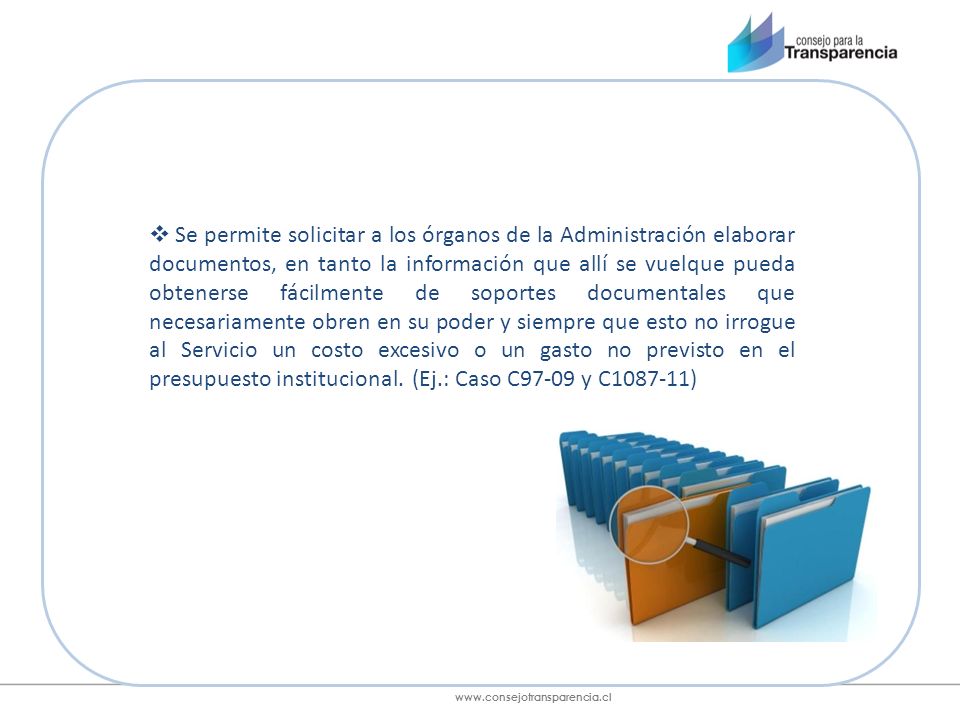 consejo para la
Transparencia

❖ Se permite solicitar a los órganos de la Administración elaborar documentos, en tanto la información que allí se vuelque pueda obtenerse fácilmente de soportes documentales que necesariamente obren en su poder y siempre que esto no irrogue al Servicio un costo excesivo o un gasto no previsto en el presupuesto institucional. (Ej.: Caso C97-09 y C1087-11)

www.consejotransparencia.cl